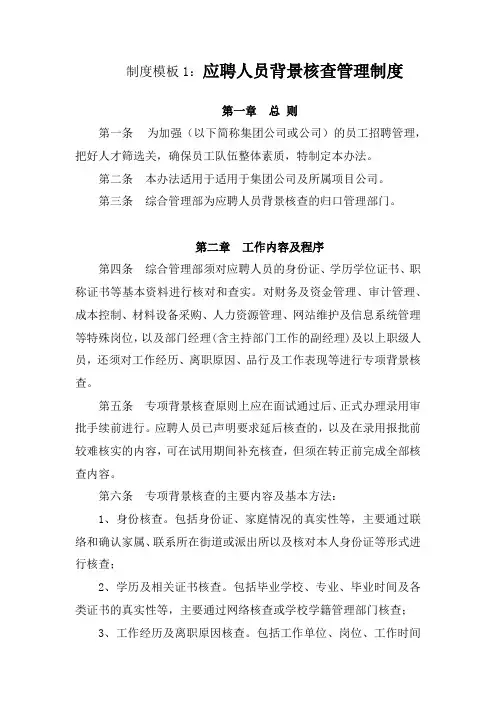 制度模板 1：应聘人员背景核查管理制度

第一章　总 则

第一条　为加强（以下简称集团公司或公司）的员工招聘管理，把好人才筛选关，确保员工队伍整体素质，特制定本办法。

第二条　本办法适用于适用于集团公司及所属项目公司。

第三条　综合管理部为应聘人员背景核查的归口管理部门。

第二章　工作内容及程序

第四条　综合管理部须对应聘人员的身份证、学历学位证书、职称证书等基本资料进行核对和查实。对财务及资金管理、审计管理、成本控制、材料设备采购、人力资源管理、网站维护及信息系统管理等特殊岗位，以及部门经理(含主持部门工作的副经理)及以上职级人员，还须对工作经历、离职原因、品行及工作表现等进行专项背景核查。

第五条　专项背景核查原则上应在面试通过后、正式办理录用审批手续前进行。应聘人员已声明要求延后核查的，以及在录用报批前较难核实的内容，可在试用期间补充核查，但须在转正前完成全部核查内容。

第六条　专项背景核查的主要内容及基本方法：

1、身份核查。包括身份证、家庭情况的真实性等，主要通过联络和确认家属、联系所在街道或派出所以及核对本人身份证等形式进行核查；

2、学历及相关证书核查。包括毕业学校、专业、毕业时间及各类证书的真实性等，主要通过网络核查或学校学籍管理部门核查；

3、工作经历及离职原因核查。包括工作单位、岗位、工作时间